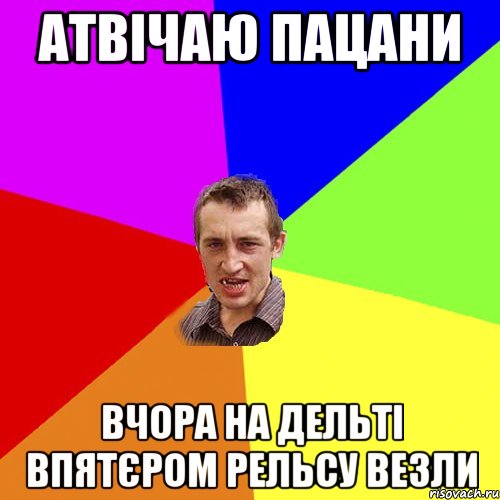 АТВІЧАЮ ПАЦАНИ

ВЧОРА НА ДЕЛЬТІ ВПЯТЄРОМ РЕЛЬСУ ВЕЗЛИ

risovach.ru